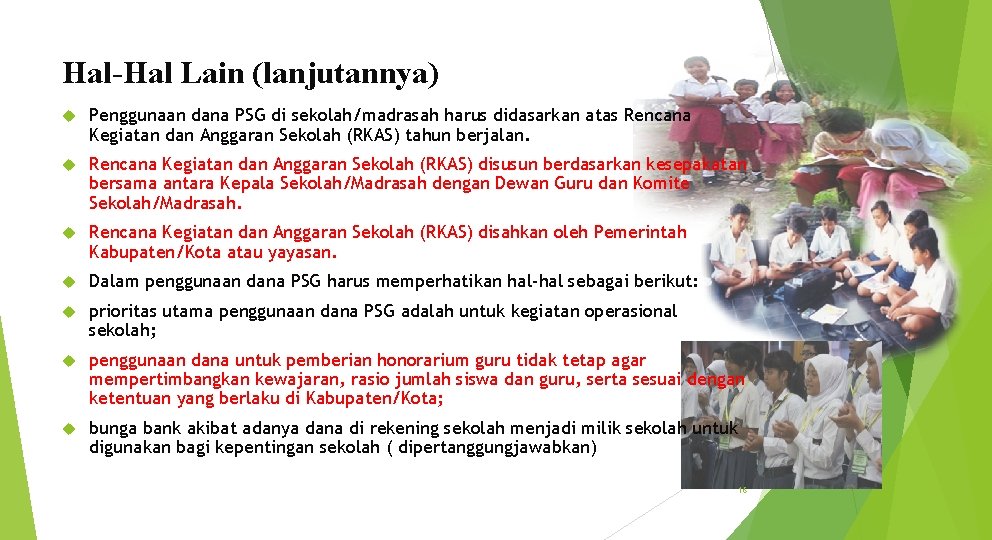 Hal-Hal Lain (lanjutannya)

Penggunaan dana PSG di sekolah/madrasah harus didasarkan atas Rencana Kegiatan dan Anggaran Sekolah (RKAS) tahun berjalan.

Rencana Kegiatan dan Anggaran Sekolah (RKAS) disusun berdasarkan kesepakatan bersama antara Kepala Sekolah/Madrasah dengan Dewan Guru dan Komite Sekolah/Madrasah.

Rencana Kegiatan dan Anggaran Sekolah (RKAS) disahkan oleh Pemerintah Kabupaten/Kota atau yayasan.

Dalam penggunaan dana PSG harus memperhatikan hal-hal sebagai berikut:

prioritas utama penggunaan dana PSG adalah untuk kegiatan operasional sekolah;

penggunaan dana untuk pemberian honorarium guru tidak tetap agar mempertimbangkan kewajaran, rasio jumlah siswa dan guru, serta sesuai dengan ketentuan yang berlaku di Kabupaten/Kota;

bunga bank akibat adanya dana di rekening sekolah menjadi milik sekolah untuk digunakan bagi kepentingan sekolah ( dipertanggungjawabkan)

16